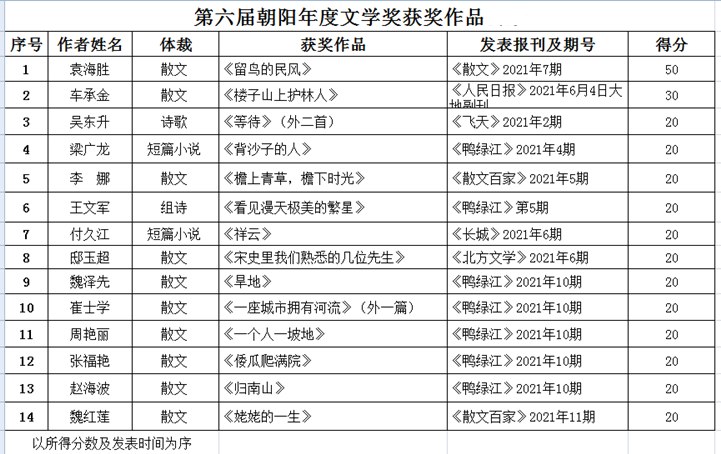 第六届朝阳年度文学奖获奖作品

| 序号 | 作者姓名 | 体裁 | 获奖作品 | 发表报刊及期号 | 得分 |
|---|---|---|---|---|---|
| 1 | 袁海胜 | 散文 | 《留鸟的民风》 | 《散文》2021年7期 | 50 |
| 2 | 车承金 | 散文 | 《楼子山上护林人》 | 《人民日报》2021年6月4日大地副刊 | 30 |
| 3 | 吴东升 | 诗歌 | 《等待》（外二首） | 《飞天》2021年2期 | 20 |
| 4 | 梁广龙 | 短篇小说 | 《背沙子的人》 | 《鸭绿江》2021年4期 | 20 |
| 5 | 李　娜 | 散文 | 《檐上青草，檐下时光》 | 《散文百家》2021年5期 | 20 |
| 6 | 王文军 | 组诗 | 《看见漫天极美的繁星》 | 《鸭绿江》第5期 | 20 |
| 7 | 付久江 | 短篇小说 | 《祥云》 | 《长城》2021年6期 | 20 |
| 8 | 邸玉超 | 散文 | 《宋史里我们熟悉的几位先生》 | 《北方文学》2021年6期 | 20 |
| 9 | 魏泽先 | 散文 | 《旱地》 | 《鸭绿江》2021年10期 | 20 |
| 10 | 崔士学 | 散文 | 《一座城市拥有河流》（外一篇） | 《鸭绿江》2021年10期 | 20 |
| 11 | 周艳丽 | 散文 | 《一个人一坡地》 | 《鸭绿江》2021年10期 | 20 |
| 12 | 张福艳 | 散文 | 《倭瓜爬满院》 | 《鸭绿江》2021年10期 | 20 |
| 13 | 赵海波 | 散文 | 《归南山》 | 《鸭绿江》2021年10期 | 20 |
| 14 | 魏红莲 | 散文 | 《姥姥的一生》 | 《散文百家》2021年11期 | 20 |

以所得分数及发表时间为序